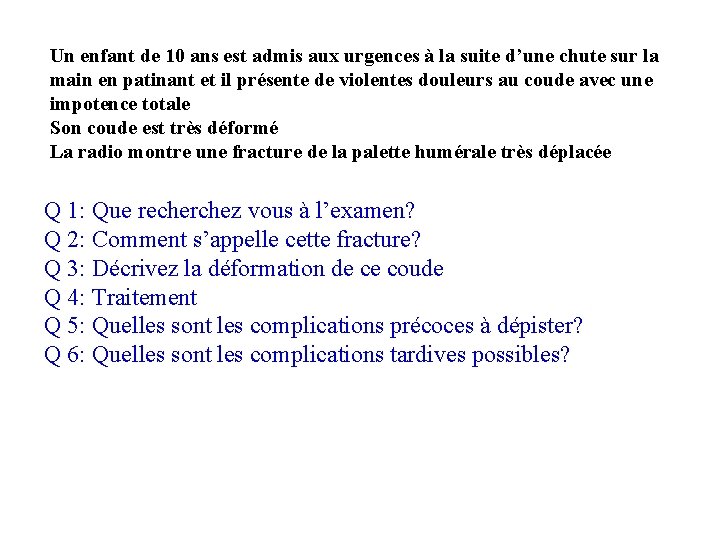 Un enfant de 10 ans est admis aux urgences à la suite d’une chute sur la main en patinant et il présente de violentes douleurs au coude avec une impotence totale
Son coude est très déformé
La radio montre une fracture de la palette humérale très déplacée

Q 1: Que recherchez vous à l’examen?
Q 2: Comment s’appelle cette fracture?
Q 3: Décrivez la déformation de ce coude
Q 4: Traitement
Q 5: Quelles sont les complications précoces à dépister?
Q 6: Quelles sont les complications tardives possibles?